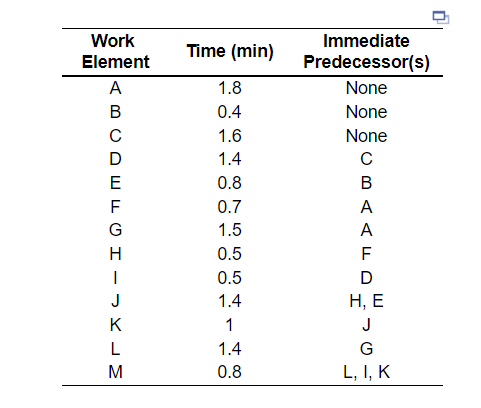 | Work Element | Time (min) | Immediate Predecessor(s) |
|---|---|---|
| A | 1.8 | None |
| B | 0.4 | None |
| C | 1.6 | None |
| D | 1.4 | C |
| E | 0.8 | B |
| F | 0.7 | A |
| G | 1.5 | A |
| H | 0.5 | F |
| I | 0.5 | D |
| J | 1.4 | H, E |
| K | 1 | J |
| L | 1.4 | G |
| M | 0.8 | L, I, K |